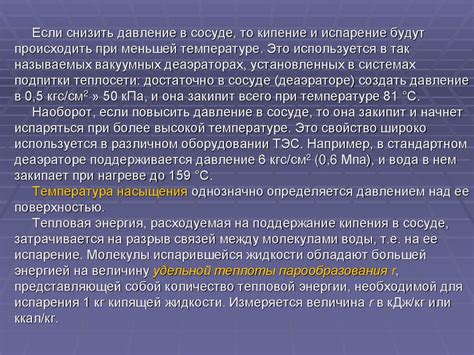 Если снизить давление в сосуде, то кипение и испарение будут происходить при меньшей температуре. Это используется в так называемых вакуумных деаэраторах, установленных в системах подпитки теплосети: достаточно в сосуде (деаэраторе) создать давление в 0,5 кгс/см$^2$ » 50 кПа, и она закипит всего при температуре 81 °С.

Наоборот, если повысить давление в сосуде, то она закипит и начнет испаряться при более высокой температуре. Это свойство широко используется в различном оборудовании ТЭС. Например, в стандартном деаэраторе поддерживается давление 6 кгс/см$^2$ (0,6 Мпа), и вода в нем закипает при нагреве до 159 °С.

Температура насыщения однозначно определяется давлением над ее поверхностью.

Тепловая энергия, расходуемая на поддержание кипения в сосуде, затрачивается на разрыв связей между молекулами воды, т.е. на ее испарение. Молекулы испарившейся жидкости обладают большей энергией на величину удельной теплоты парообразования r, представляющей собой количество тепловой энергии, необходимой для испарения 1 кг кипящей жидкости. Измеряется величина r в кДж/кг или ккал/кг.